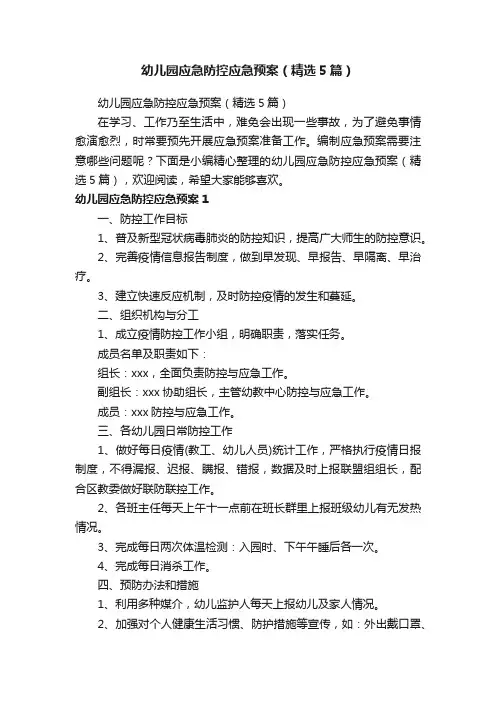 幼儿园应急防控应急预案（精选5篇）

幼儿园应急防控应急预案（精选5篇）

在学习、工作乃至生活中，难免会出现一些事故，为了避免事情愈演愈烈，时常要预先开展应急预案准备工作。编制应急预案需要注意哪些问题呢？下面是小编精心整理的幼儿园应急防控应急预案（精选5篇），欢迎阅读，希望大家能够喜欢。

幼儿园应急防控应急预案1

一、防控工作目标

1、普及新型冠状病毒肺炎的防控知识，提高广大师生的防控意识。

2、完善疫情信息报告制度，做到早发现、早报告、早隔离、早治疗。

3、建立快速反应机制，及时防控疫情的发生和蔓延。

二、组织机构与分工

1、成立疫情防控工作小组，明确职责，落实任务。

成员名单及职责如下：

组长：xxx，全面负责防控与应急工作。

副组长：xxx 协助组长，主管幼教中心防控与应急工作。

成员：xxx 防控与应急工作。

三、各幼儿园日常防控工作

1、做好每日疫情(教工、幼儿人员)统计工作，严格执行疫情日报制度，不得漏报、迟报、瞒报、错报，数据及时上报联盟组组长，配合区教委做好联防联控工作。

2、各班主任每天上午十一点前在班长群里上报班级幼儿有无发热情况。

3、完成每日两次体温检测：入园时、下午午睡后各一次。

4、完成每日消杀工作。

四、预防办法和措施

1、利用多种媒介，幼儿监护人每天上报幼儿及家人情况。

2、加强对个人健康生活习惯、防护措施等宣传，如：外出戴口罩、